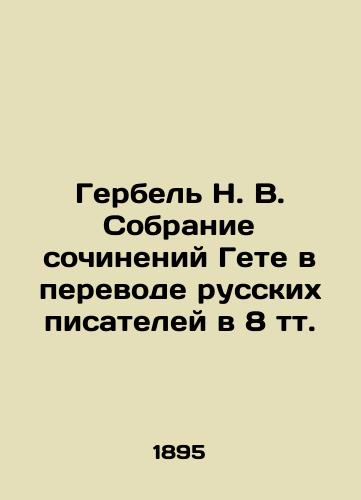 Гербель Н. В. Собрание сочинений Гете в переводе русских писателей в 8 тт.

1895